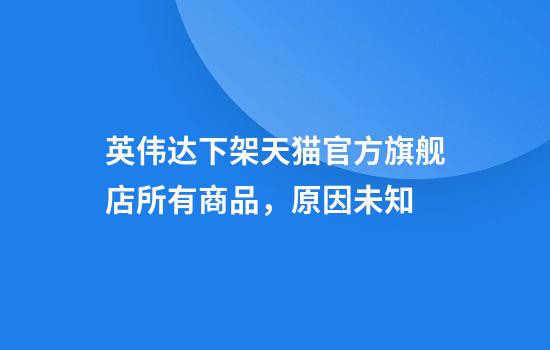 英伟达下架天猫官方旗舰店所有商品，原因未知